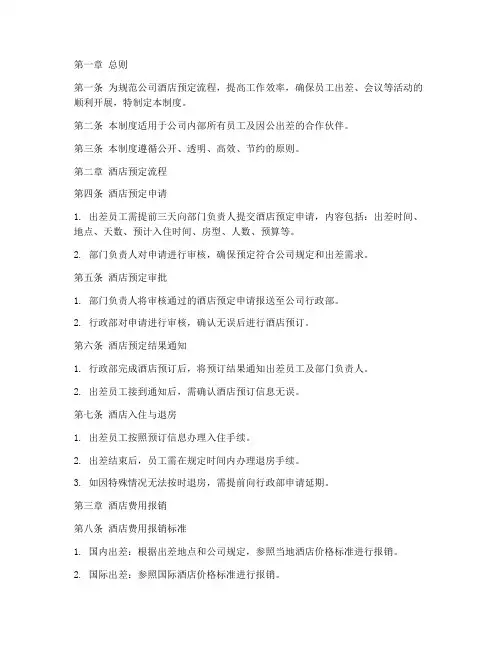 第一章 总则

第一条 为规范公司酒店预定流程，提高工作效率，确保员工出差、会议等活动的顺利开展，特制定本制度。

第二条 本制度适用于公司内部所有员工及因公出差的合作伙伴。

第三条 本制度遵循公开、透明、高效、节约的原则。

第二章 酒店预定流程

第四条 酒店预定申请

1. 出差员工需提前三天向部门负责人提交酒店预定申请，内容包括：出差时间、地点、天数、预计入住时间、房型、人数、预算等。

2. 部门负责人对申请进行审核，确保预定符合公司规定和出差需求。

第五条 酒店预定审批

1. 部门负责人将审核通过的酒店预定申请报送至公司行政部。

2. 行政部对申请进行审核，确认无误后进行酒店预订。

第六条 酒店预定结果通知

1. 行政部完成酒店预订后，将预订结果通知出差员工及部门负责人。

2. 出差员工接到通知后，需确认酒店预订信息无误。

第七条 酒店入住与退房

1. 出差员工按照预订信息办理入住手续。

2. 出差结束后，员工需在规定时间内办理退房手续。

3. 如因特殊情况无法按时退房，需提前向行政部申请延期。

第三章 酒店费用报销

第八条 酒店费用报销标准

1. 国内出差：根据出差地点和公司规定，参照当地酒店价格标准进行报销。

2. 国际出差：参照国际酒店价格标准进行报销。